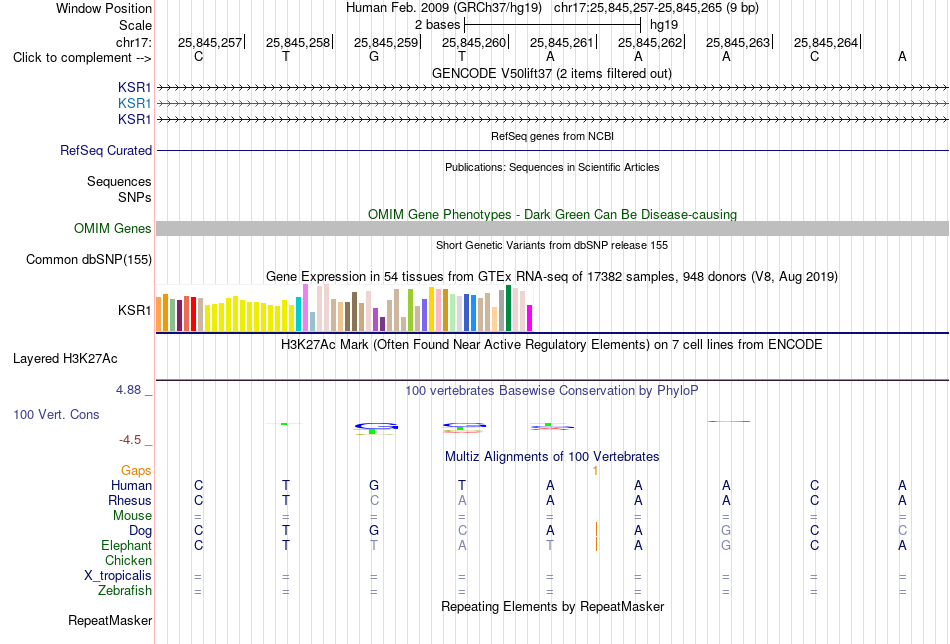 Window Position	Human Feb. 2009 (GRCh37/hg19)	chr17:25,845,257-25,845,265 (9 bp)
Scale	2 bases	hg19
chr17:	25,845,257	25,845,258	25,845,259	25,845,260	25,845,261	25,845,262	25,845,263	25,845,264
Click to complement -->	C	T	G	T	A	A	A	C	A

GENCODE V50lift37 (2 items filtered out)
KSR1
KSR1
KSR1

RefSeq genes from NCBI
RefSeq Curated

Publications: Sequences in Scientific Articles
Sequences
SNPs

OMIM Gene Phenotypes - Dark Green Can Be Disease-causing
OMIM Genes

Short Genetic Variants from dbSNP release 155
Common dbSNP(155)

Gene Expression in 54 tissues from GTEx RNA-seq of 17382 samples, 948 donors (V8, Aug 2019)
KSR1

H3K27Ac Mark (Often Found Near Active Regulatory Elements) on 7 cell lines from ENCODE
Layered H3K27Ac

4.88 _
100 vertebrates Basewise Conservation by PhyloP
100 Vert. Cons
-4.5 _

Multiz Alignments of 100 Vertebrates
Gaps	1
Human	C	T	G	T	A	A	A	C	A
Rhesus	C	T	C	A	A	A	A	C	A
Mouse	=	=	=	=	=	=	=	=	=
Dog	C	T	G	C	A	A	G	C	C
Elephant	C	T	T	A	T	A	G	C	A
Chicken
X_tropicalis	=	=	=	=	=	=	=	=	=
Zebrafish	=	=	=	=	=	=	=	=	=

Repeating Elements by RepeatMasker
RepeatMasker